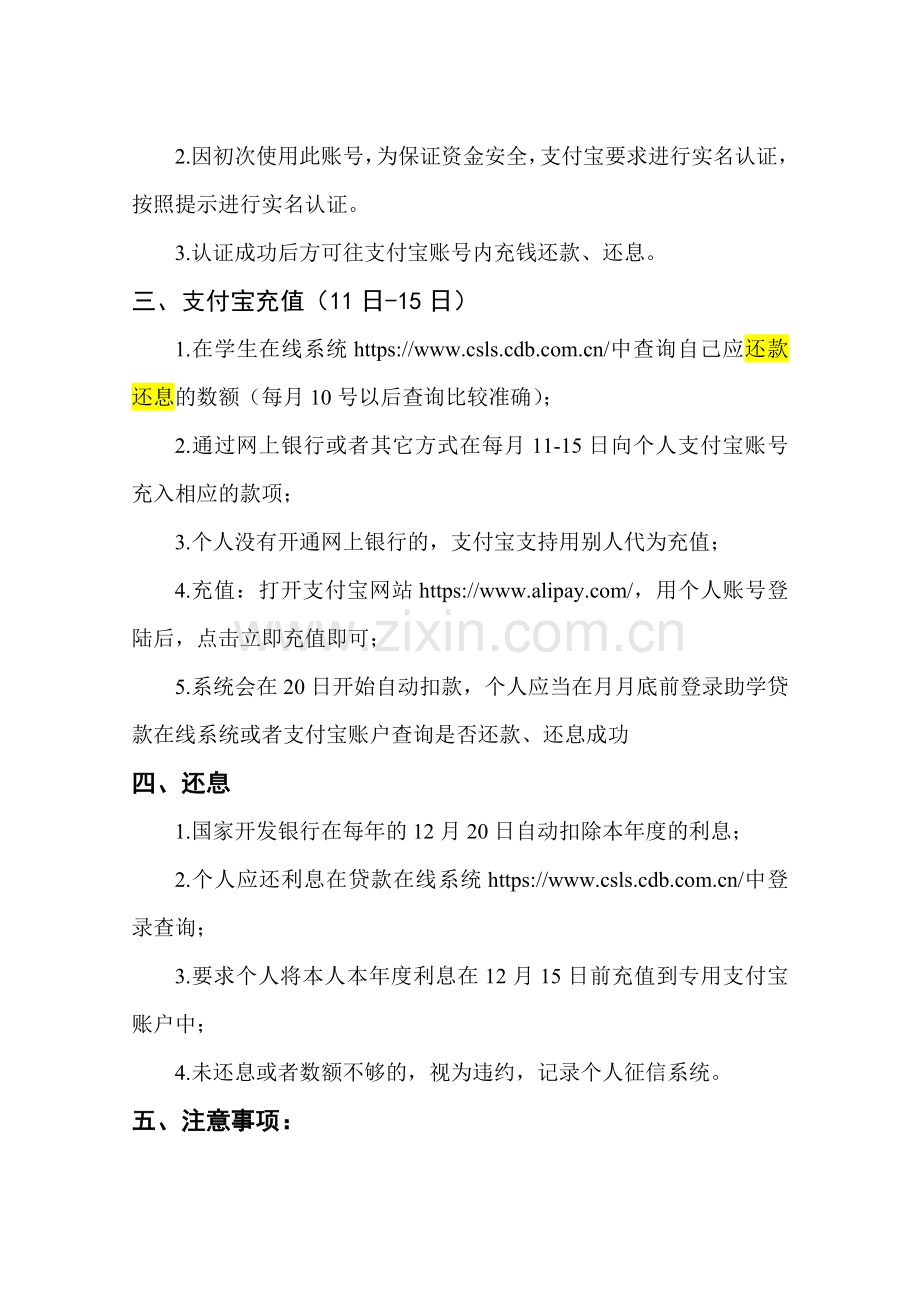 2.因初次使用此账号，为保证资金安全，支付宝要求进行实名认证，按照提示进行实名认证。

3.认证成功后方可往支付宝账号内充钱还款、还息。

三、支付宝充值（11 日-15 日）

1.在学生在线系统 https://www.csls.cdb.com.cn/中查询自己应还款还息的数额（每月 10 号以后查询比较准确）；

2.通过网上银行或者其它方式在每月 11-15 日向个人支付宝账号充入相应的款项；

3.个人没有开通网上银行的，支付宝支持用别人代为充值；

4.充值：打开支付宝网站 https://www.alipay.com/，用个人账号登陆后，点击立即充值即可；

www.zixin.com.cn

5.系统会在 20 日开始自动扣款，个人应当在月月底前登录助学贷款在线系统或者支付宝账户查询是否还款、还息成功

四、还息

1.国家开发银行在每年的 12 月 20 日自动扣除本年度的利息；

2.个人应还利息在贷款在线系统 https://www.csls.cdb.com.cn/中登录查询；

3.要求个人将本人本年度利息在 12 月 15 日前充值到专用支付宝账户中；

4.未还息或者数额不够的，视为违约，记录个人征信系统。

五、注意事项：